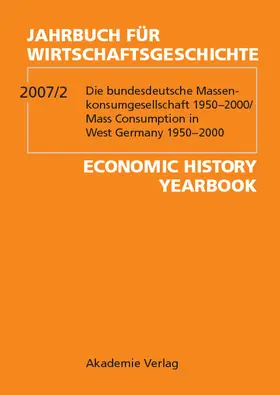 JAHRBUCH FÜR WIRTSCHAFTSGESCHICHTE

2007/2

Die bundesdeutsche Massenkonsumgesellschaft 1950–2000/ Mass Consumption in West Germany 1950–2000

ECONOMIC HISTORY YEARBOOK

Akademie Verlag